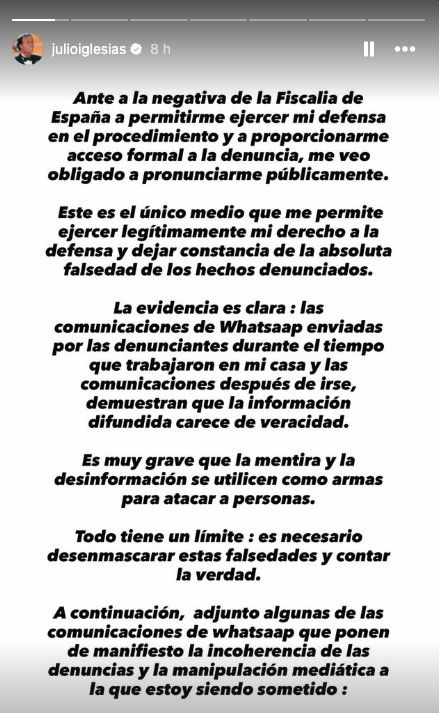 julioiglesias 8 h

Ante a la negativa de la Fiscalia de España a permitirme ejercer mi defensa en el procedimiento y a proporcionarme acceso formal a la denuncia, me veo obligado a pronunciarme públicamente.

Este es el único medio que me permite ejercer legítimamente mi derecho a la defensa y dejar constancia de la absoluta falsedad de los hechos denunciados.

La evidencia es clara : las comunicaciones de Whatsaap enviadas por las denunciantes durante el tiempo que trabajaron en mi casa y las comunicaciones después de irse, demuestran que la información difundida carece de veracidad.

Es muy grave que la mentira y la desinformación se utilicen como armas para atacar a personas.

Todo tiene un límite : es necesario desenmascarar estas falsedades y contar la verdad.

A continuación, adjunto algunas de las comunicaciones de whatsaap que ponen de manifiesto la incoherencia de las denuncias y la manipulación mediática a la que estoy siendo sometido :